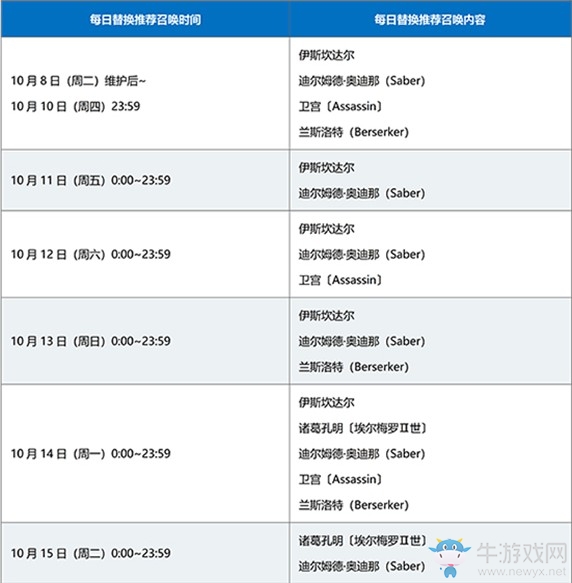 | 每日替换推荐召唤时间 | 每日替换推荐召唤内容 |
|---|---|
| 10月8日（周二）维护后~ 10月10日（周四）23:59 | 伊斯坎达尔 迪尔姆德·奥迪那（Saber） 卫宫〔Assassin〕 兰斯洛特（Berserker） |
| 10月11日（周五）0:00~23:59 | 伊斯坎达尔 迪尔姆德·奥迪那（Saber） |
| 10月12日（周六）0:00~23:59 | 伊斯坎达尔 迪尔姆德·奥迪那（Saber） 卫宫〔Assassin〕 |
| 10月13日（周日）0:00~23:59 | 伊斯坎达尔 迪尔姆德·奥迪那（Saber） 兰斯洛特（Berserker） |
| 10月14日（周一）0:00~23:59 | 伊斯坎达尔 诸葛孔明〔埃尔梅罗Ⅱ世〕 迪尔姆德·奥迪那（Saber） 卫宫〔Assassin〕 兰斯洛特（Berserker） |
| 10月15日（周二）0:00~23:59 | 诸葛孔明〔埃尔梅罗Ⅱ世〕 迪尔姆德·奥迪那（Saber） |

牛游戏网
www.newyx.net